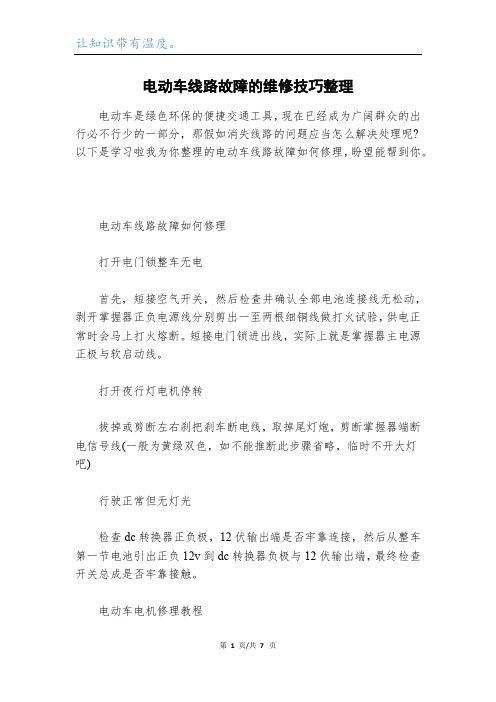 让知识带有温度。

电动车线路故障的维修技巧整理

电动车是绿色环保的便捷交通工具，现在已经成为广阔群众的出行必不行少的一部分，那假如消失线路的问题应当怎么解决处理呢？以下是学习啦我为你整理的电动车线路故障如何修理，盼望能帮到你。

电动车线路故障如何修理

打开电门锁整车无电

首先，短接空气开关，然后检查并确认全部电池连接线无松动，剥开掌握器正负电源线分别剪出一至两根细铜线做打火试验，供电正常时会马上打火熔断。短接电门锁进出线，实际上就是掌握器主电源正极与软启动线。

打开夜行灯电机停转

拔掉或剪断左右刹把刹车断电线，取掉尾灯炮，剪断掌握器端断电信号线(一般为黄绿双色，如不能推断此步骤省略，临时不开大灯吧)

行驶正常但无灯光

检查 dc 转换器正负极，12 伏输出端是否牢靠连接，然后从整车第一节电池引出正负 12v 到 dc 转换器负极与 12 伏输出端，最终检查开关总成是否牢靠接触。

电动车电机修理教程

第 1 页/共 7 页